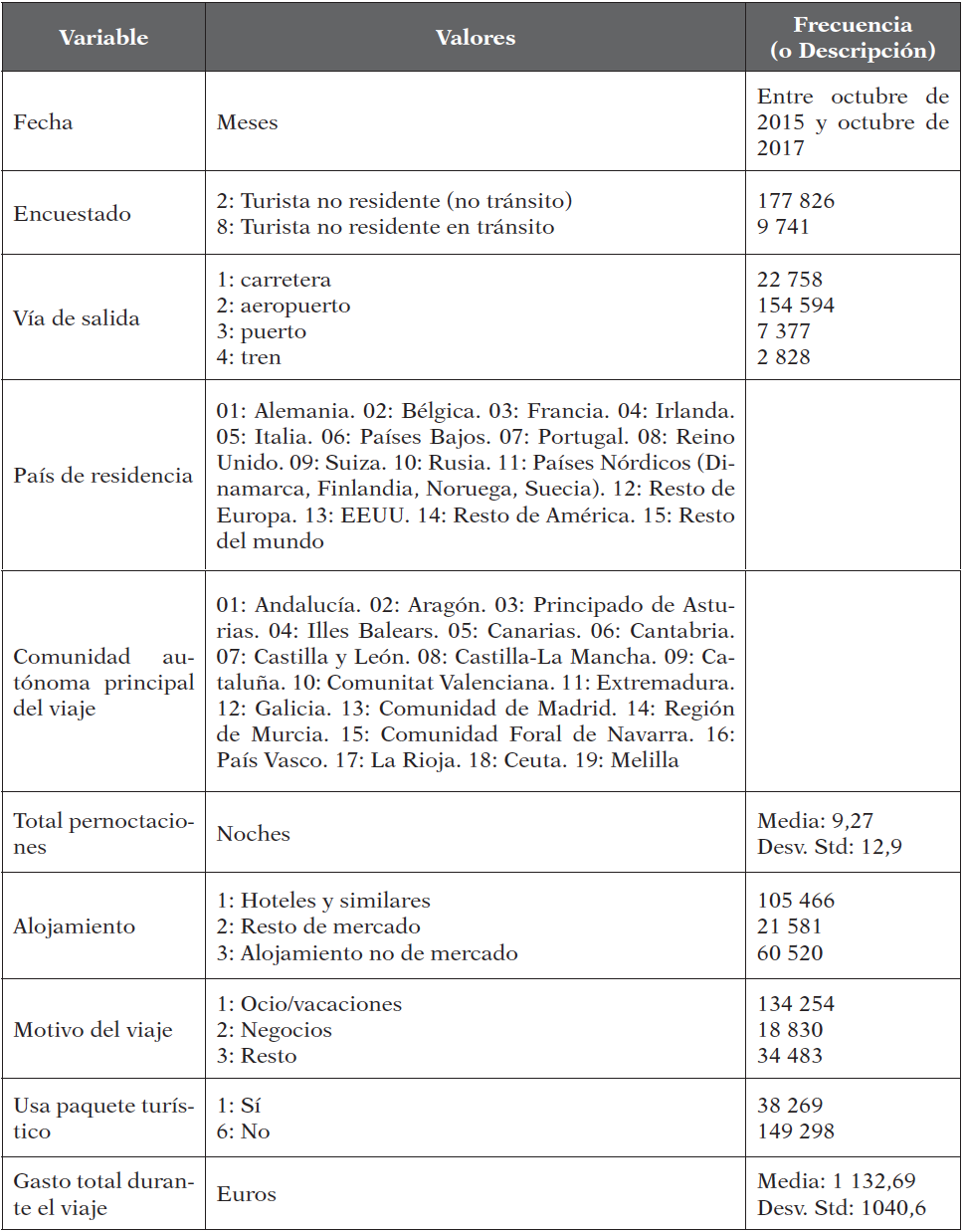 | Variable | Valores | Frecuencia (o Descripción) |
|---|---|---|
| Fecha | Meses | Entre octubre de 2015 y octubre de 2017 |
| Encuestado | 2: Turista no residente (no tránsito)<br>8: Turista no residente en tránsito | 177 826<br>9 741 |
| Vía de salida | 1: carretera<br>2: aeropuerto<br>3: puerto<br>4: tren | 22 758<br>154 594<br>7 377<br>2 828 |
| País de residencia | 01: Alemania. 02: Bélgica. 03: Francia. 04: Irlanda. 05: Italia. 06: Países Bajos. 07: Portugal. 08: Reino Unido. 09: Suiza. 10: Rusia. 11: Países Nórdicos (Dinamarca, Finlandia, Noruega, Suecia). 12: Resto de Europa. 13: EEUU. 14: Resto de América. 15: Resto del mundo | |
| Comunidad autónoma principal del viaje | 01: Andalucía. 02: Aragón. 03: Principado de Asturias. 04: Illes Balears. 05: Canarias. 06: Cantabria. 07: Castilla y León. 08: Castilla-La Mancha. 09: Cataluña. 10: Comunitat Valenciana. 11: Extremadura. 12: Galicia. 13: Comunidad de Madrid. 14: Región de Murcia. 15: Comunidad Foral de Navarra. 16: País Vasco. 17: La Rioja. 18: Ceuta. 19: Melilla | |
| Total pernoctaciones | Noches | Media: 9,27<br>Desv. Std: 12,9 |
| Alojamiento | 1: Hoteles y similares<br>2: Resto de mercado<br>3: Alojamiento no de mercado | 105 466<br>21 581<br>60 520 |
| Motivo del viaje | 1: Ocio/vacaciones<br>2: Negocios<br>3: Resto | 134 254<br>18 830<br>34 483 |
| Usa paquete turístico | 1: Sí<br>6: No | 38 269<br>149 298 |
| Gasto total durante el viaje | Euros | Media: 1 132,69<br>Desv. Std: 1040,6 |